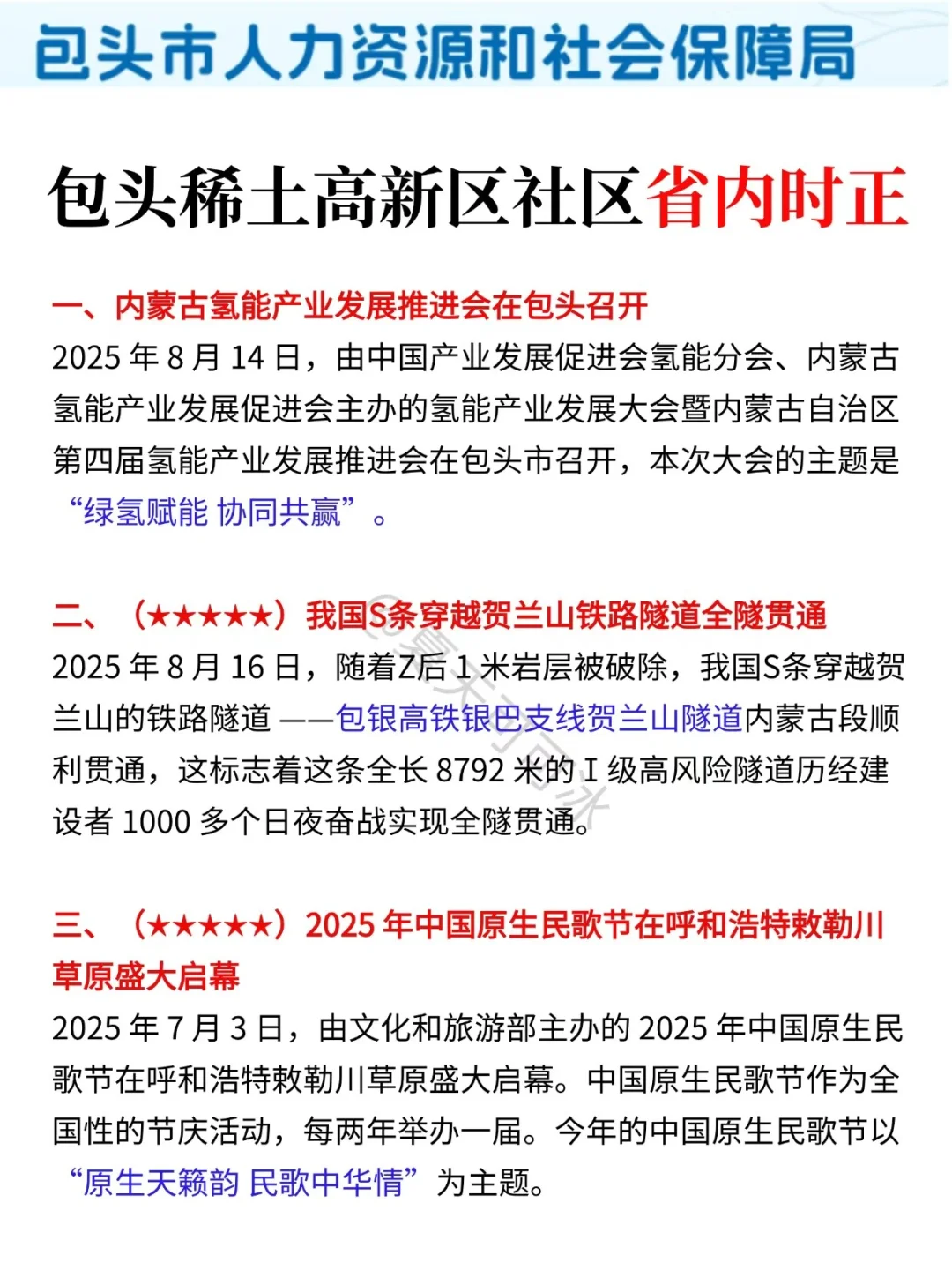 包头市人力资源和社会保障局

包头稀土高新区社区省内时正

一、内蒙古氢能产业发展推进会在包头召开
2025 年 8 月 14 日，由中国产业发展促进会氢能分会、内蒙古氢能产业发展促进会主办的氢能产业发展大会暨内蒙古自治区第四届氢能产业发展推进会在包头市召开，本次大会的主题是“绿氢赋能 协同共赢”。

二、（★★★★★）我国S条穿越贺兰山铁路隧道全隧贯通
2025 年 8 月 16 日，随着Z后 1 米岩层被破除，我国S条穿越贺兰山的铁路隧道 ——包银高铁银巴支线贺兰山隧道内蒙古段顺利贯通，这标志着这条全长 8792 米的 I 级高风险隧道历经建设者 1000 多个日夜奋战实现全隧贯通。

三、（★★★★★）2025 年中国原生民歌节在呼和浩特敕勒川草原盛大启幕
2025 年 7 月 3 日，由文化和旅游部主办的 2025 年中国原生民歌节在呼和浩特敕勒川草原盛大启幕。中国原生民歌节作为全国性的节庆活动，每两年举办一届。今年的中国原生民歌节以“原生天籁韵 民歌中华情”为主题。